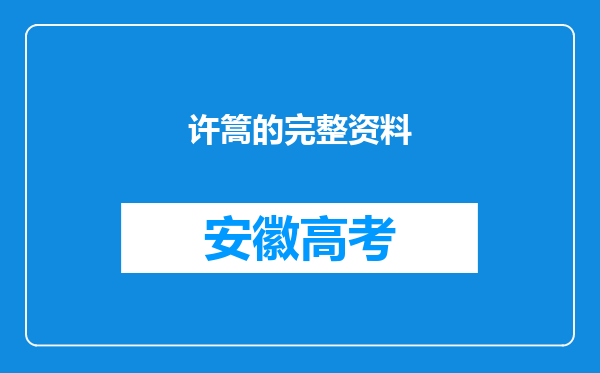 许篙的完整资料

安徽高考